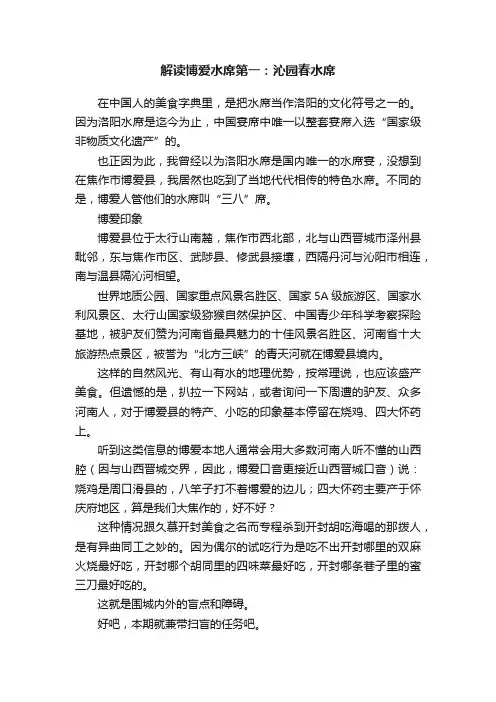 解读博爱水席第一：沁园春水席

在中国人的美食字典里，是把水席当作洛阳的文化符号之一的。因为洛阳水席是迄今为止，中国宴席中唯一以整套宴席入选“国家级非物质文化遗产”的。

也正因为此，我曾经以为洛阳水席是国内唯一的水席宴，没想到在焦作市博爱县，我居然也吃到了当地代代相传的特色水席。不同的是，博爱人管他们的水席叫“三八”席。

博爱印象

博爱县位于太行山南麓，焦作市西北部，北与山西晋城市泽州县毗邻，东与焦作市区、武陟县、修武县接壤，西隔丹河与沁阳市相连，南与温县隔沁河相望。

世界地质公园、国家重点风景名胜区、国家 5A 级旅游区、国家水利风景区、太行山国家级猕猴自然保护区、中国青少年科学考察探险基地，被驴友们赞为河南省最具魅力的十佳风景名胜区、河南省十大旅游热点景区，被誉为“北方三峡”的青天河就在博爱县境内。

这样的自然风光、有山有水的地理优势，按常理说，也应该盛产美食。但遗憾的是，扒拉一下网站，或者询问一下周遭的驴友、众多河南人，对于博爱县的特产、小吃的印象基本停留在烧鸡、四大怀药上。

听到这类信息的博爱本地人通常会用大多数河南人听不懂的山西腔（因与山西晋城交界，因此，博爱口音更接近山西晋城口音）说：烧鸡是周口滑县的，八竿子打不着博爱的边儿；四大怀药主要产于怀庆府地区，算是我们大焦作的，好不好？

这种情况跟久慕开封美食之名而专程杀到开封胡吃海喝的那拨人，是有异曲同工之妙的。因为偶尔的试吃行为是吃不出开封哪里的双麻火烧最好吃，开封哪个胡同里的四味菜最好吃，开封哪条巷子里的蜜三刀最好吃的。

这就是围城内外的盲点和障碍。

好吧，本期就兼带扫盲的任务吧。